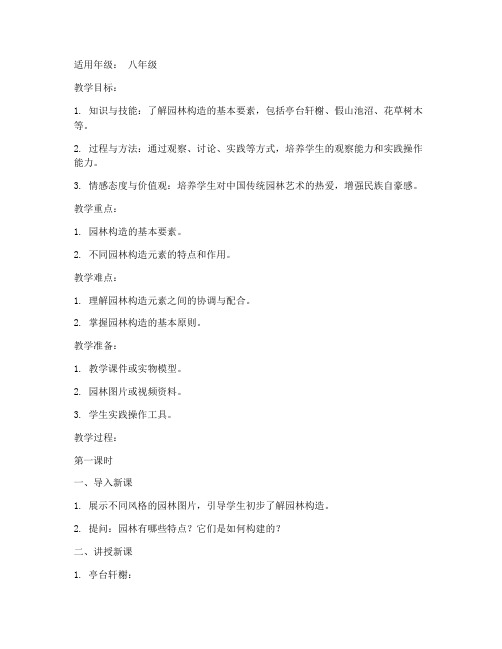 适用年级： 八年级

教学目标：

1. 知识与技能：了解园林构造的基本要素，包括亭台轩榭、假山池沼、花草树木等。

2. 过程与方法：通过观察、讨论、实践等方式，培养学生的观察能力和实践操作能力。

3. 情感态度与价值观：培养学生对中国传统园林艺术的热爱，增强民族自豪感。

教学重点：

1. 园林构造的基本要素。

2. 不同园林构造元素的特点和作用。

教学难点：

1. 理解园林构造元素之间的协调与配合。

2. 掌握园林构造的基本原则。

教学准备：

1. 教学课件或实物模型。

2. 园林图片或视频资料。

3. 学生实践操作工具。

教学过程：

第一课时

一、导入新课

1. 展示不同风格的园林图片，引导学生初步了解园林构造。

2. 提问：园林有哪些特点？它们是如何构建的？

二、讲授新课

1. 亭台轩榭：